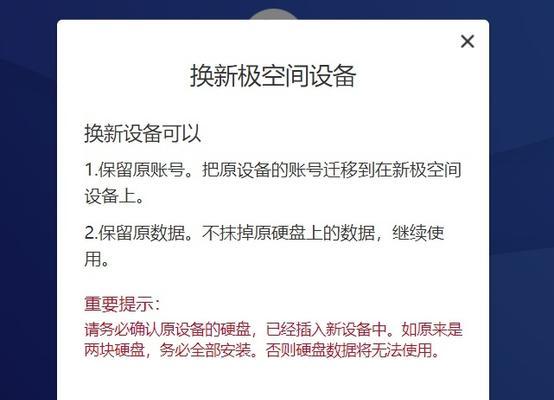 ×

换新极空间设备

换新设备可以

1.保留原账号。把原设备的账号迁移到在新极空间设备上。

2.保留原数据。不抹掉原硬盘上的数据，继续使用。

重要提示：
请务必确认原设备的硬盘，已经插入新设备中。如原来是两块硬盘，务必全部安装。否则硬盘数据将无法使用。